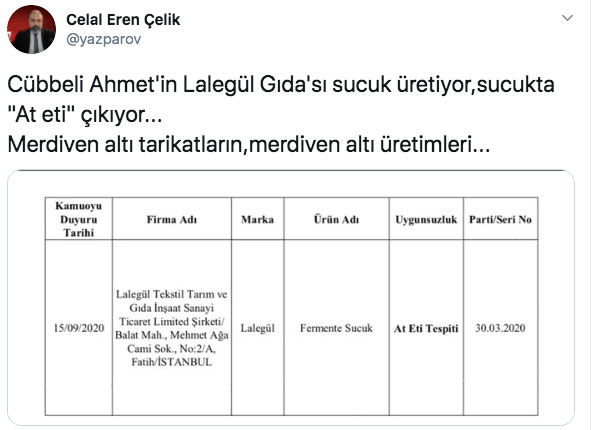 Celal Eren Çelik
@yazparov

Cübbeli Ahmet'in Lalegül Gıda'sı sucuk üretiyor,sucukta "At eti" çıkıyor...
Merdiven altı tarikatların,merdiven altı üretimleri...

| Kamuoyu Duyuru Tarihi | Firma Adı | Marka | Ürün Adı | Uygunsuzluk | Parti/Seri No |
|---|---|---|---|---|---|
| 15/09/2020 | Lalegül Tekstil Tarım ve Gıda İnşaat Sanayi Ticaret Limited Şirketi/ Balat Mah., Mehmet Ağa Cami Sok., No:2/A, Fatih/İSTANBUL | Lalegül | Fermente Sucuk | At Eti Tespiti | 30.03.2020 |